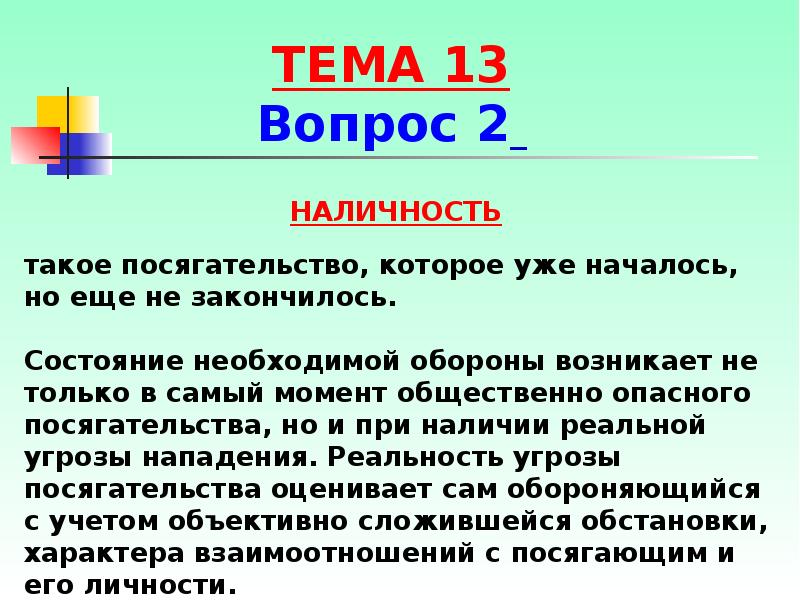 ТЕМА 13
Вопрос 2

НАЛИЧНОСТЬ

такое посягательство, которое уже началось, но еще не закончилось.

Состояние необходимой обороны возникает не только в самый момент общественно опасного посягательства, но и при наличии реальной угрозы нападения. Реальность угрозы посягательства оценивает сам обороняющийся с учетом объективно сложившейся обстановки, характера взаимоотношений с посягающим и его личности.